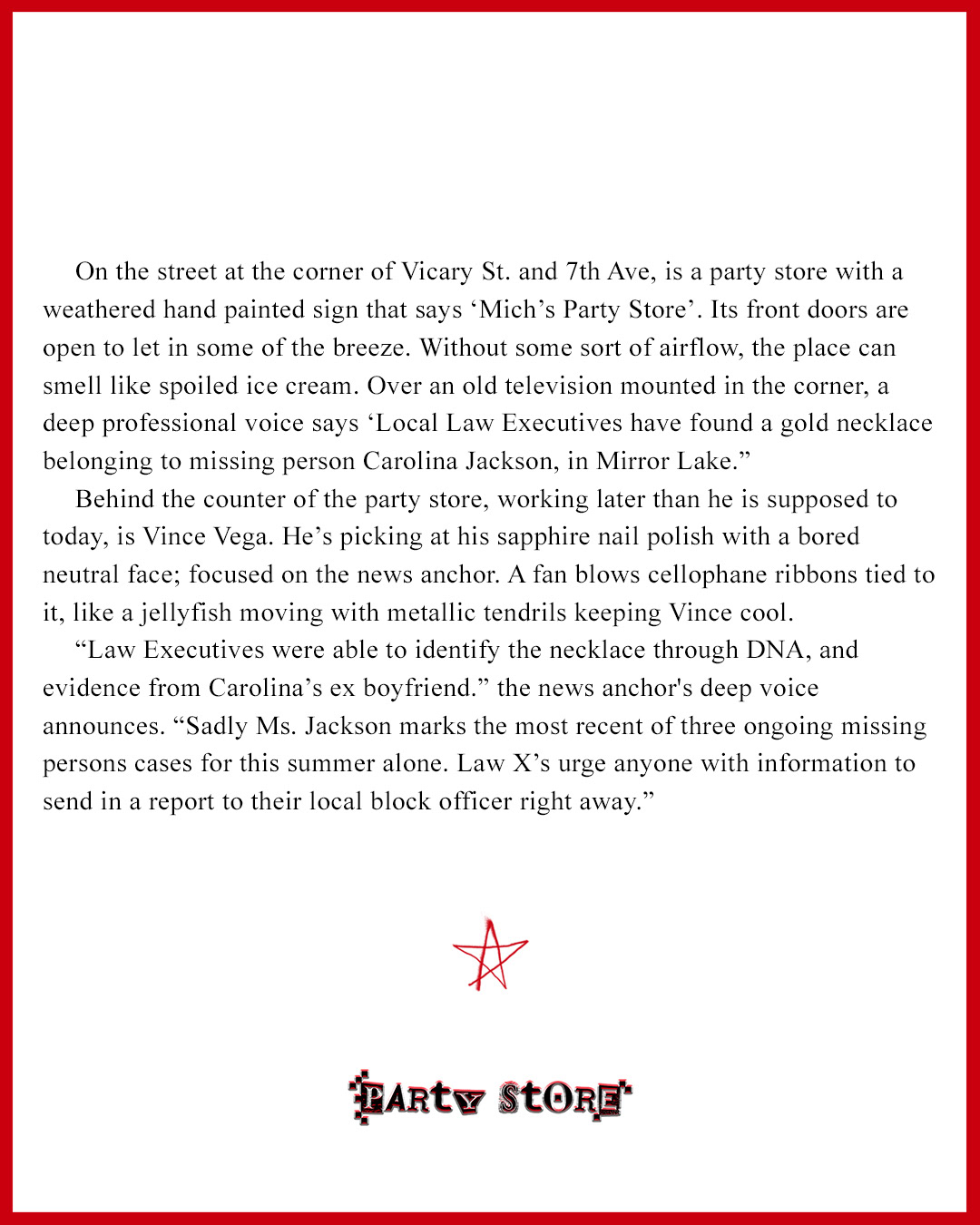 On the street at the corner of Vicary St. and 7th Ave, is a party store with a weathered hand painted sign that says ‘Mich’s Party Store’. Its front doors are open to let in some of the breeze. Without some sort of airflow, the place can smell like spoiled ice cream. Over an old television mounted in the corner, a deep professional voice says ‘Local Law Executives have found a gold necklace belonging to missing person Carolina Jackson, in Mirror Lake.”

Behind the counter of the party store, working later than he is supposed to today, is Vince Vega. He’s picking at his sapphire nail polish with a bored neutral face; focused on the news anchor. A fan blows cellophane ribbons tied to it, like a jellyfish moving with metallic tendrils keeping Vince cool.

“Law Executives were able to identify the necklace through DNA, and evidence from Carolina’s ex boyfriend.” the news anchor's deep voice announces. “Sadly Ms. Jackson marks the most recent of three ongoing missing persons cases for this summer alone. Law X’s urge anyone with information to send in a report to their local block officer right away.”

PARTY STORE